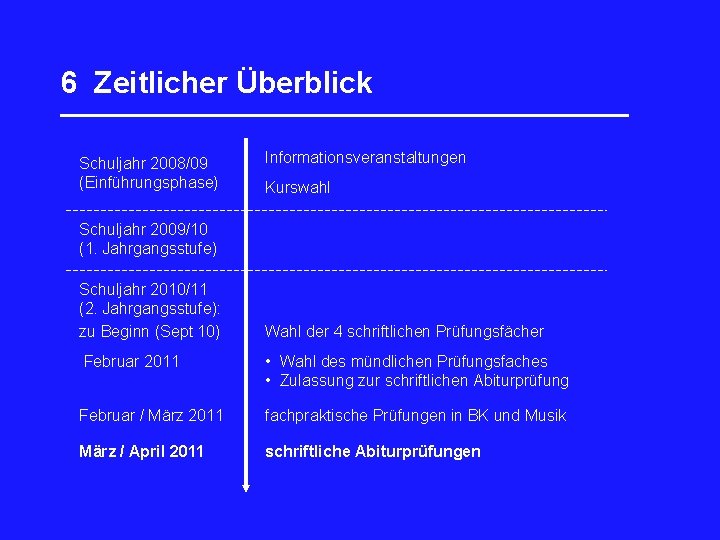 6 Zeitlicher Überblick

Schuljahr 2008/09
(Einführungsphase)

Informationsveranstaltungen

Kurswahl

Schuljahr 2009/10
(1. Jahrgangsstufe)

Schuljahr 2010/11
(2. Jahrgangsstufe):

zu Beginn (Sept 10)

Wahl der 4 schriftlichen Prüfungsfächer

Februar 2011

• Wahl des mündlichen Prüfungsfaches
• Zulassung zur schriftlichen Abiturprüfung

Februar / März 2011

fachpraktische Prüfungen in BK und Musik

März / April 2011

schriftliche Abiturprüfungen